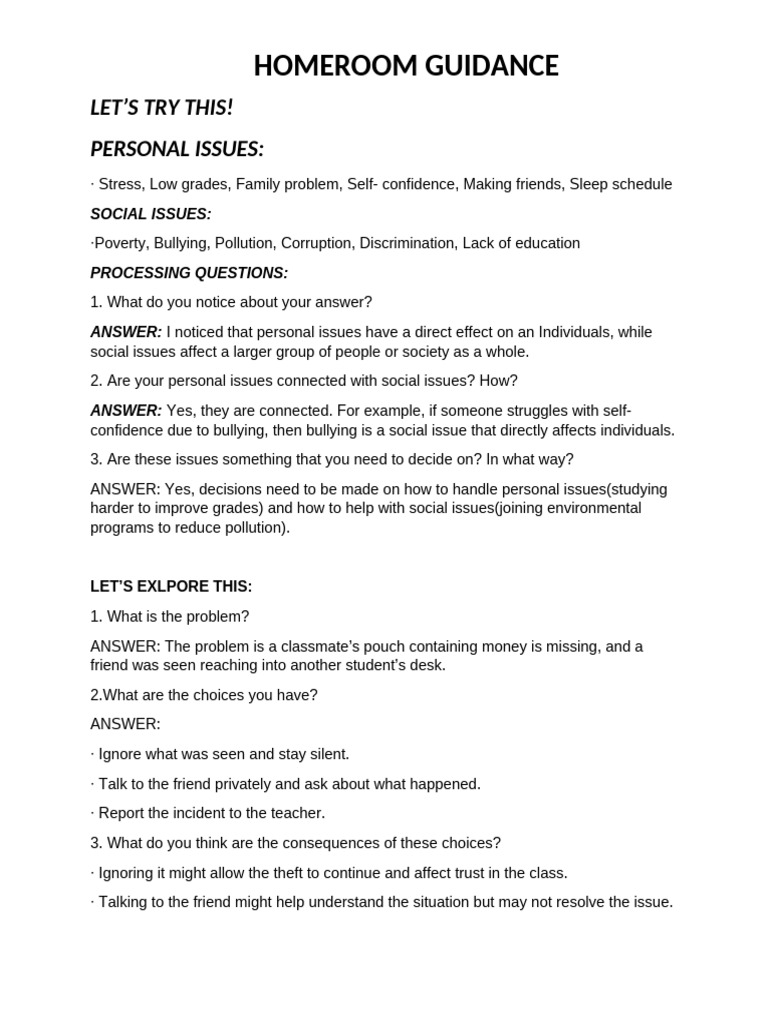 HOMEROOM GUIDANCE

LET'S TRY THIS!

PERSONAL ISSUES:

· Stress, Low grades, Family problem, Self- confidence, Making friends, Sleep schedule

SOCIAL ISSUES:

·Poverty, Bullying, Pollution, Corruption, Discrimination, Lack of education

PROCESSING QUESTIONS:

1. What do you notice about your answer?

ANSWER: I noticed that personal issues have a direct effect on an Individuals, while social issues affect a larger group of people or society as a whole.

2. Are your personal issues connected with social issues? How?

ANSWER: Yes, they are connected. For example, if someone struggles with self-confidence due to bullying, then bullying is a social issue that directly affects individuals.

3. Are these issues something that you need to decide on? In what way?

ANSWER: Yes, decisions need to be made on how to handle personal issues(studying harder to improve grades) and how to help with social issues(joining environmental programs to reduce pollution).

LET'S EXLPORE THIS:

1. What is the problem?

ANSWER: The problem is a classmate's pouch containing money is missing, and a friend was seen reaching into another student's desk.

2.What are the choices you have?

ANSWER:

· Ignore what was seen and stay silent.

· Talk to the friend privately and ask about what happened.

· Report the incident to the teacher.

3. What do you think are the consequences of these choices?

· Ignoring it might allow the theft to continue and affect trust in the class.

· Talking to the friend might help understand the situation but may not resolve the issue.